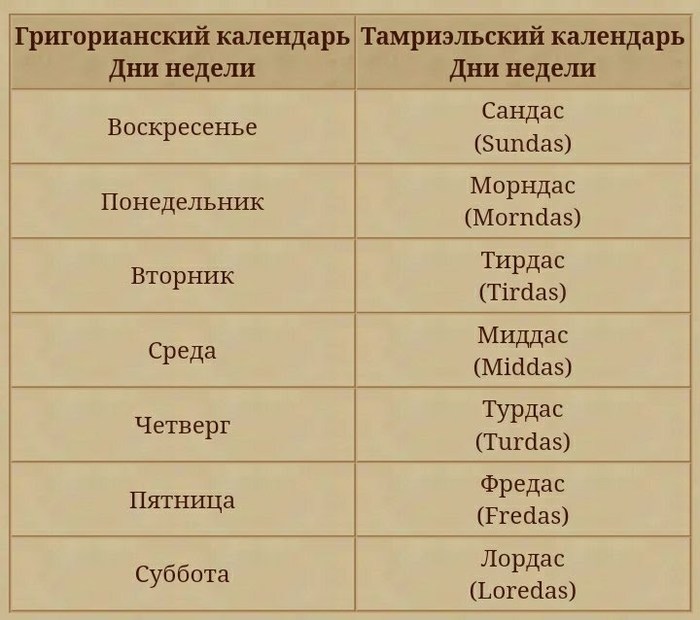 | Григорианский календарь Дни недели | Тамриэльский календарь Дни недели |
|---|---|
| Воскресенье | Сандас (Sundas) |
| Понедельник | Морндас (Morndas) |
| Вторник | Тирдас (Tirdas) |
| Среда | Миддас (Middas) |
| Четверг | Турдас (Turdas) |
| Пятница | Фредас (Fredas) |
| Суббота | Лордас (Loredas) |